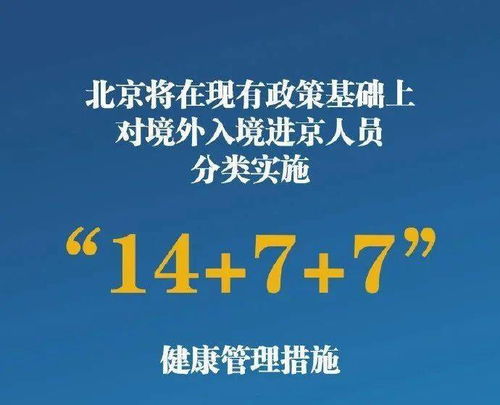 北京将在现有政策基础上
对境外入境进京人员
分类实施

“14+7+7”

健康管理措施